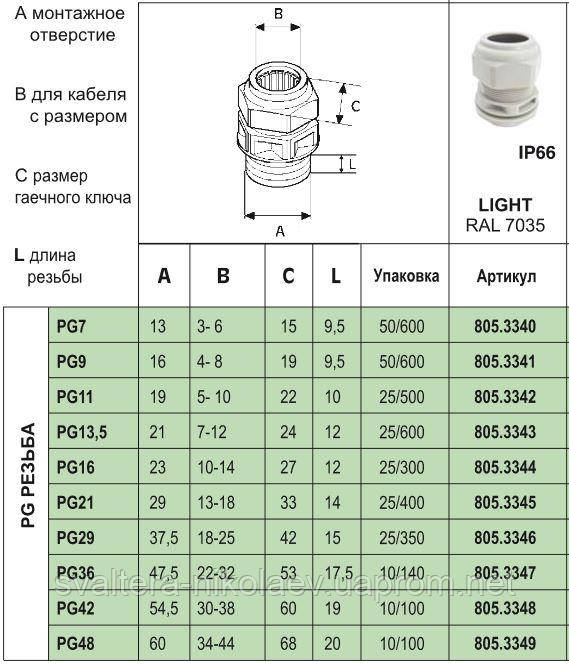 A монтажное отверстие

B для кабеля с размером

C размер гаечного ключа

L длина резьбы

B

C

L

A

IP66

LIGHT
RAL 7035

PG РЕЗЬБА

| | A | B | C | L | Упаковка | Артикул |
|---|---|---|---|---|---|---|
| PG7 | 13 | 3- 6 | 15 | 9,5 | 50/600 | 805.3340 |
| PG9 | 16 | 4- 8 | 19 | 9,5 | 50/600 | 805.3341 |
| PG11 | 19 | 5- 10 | 22 | 10 | 25/500 | 805.3342 |
| PG13,5 | 21 | 7-12 | 24 | 12 | 25/600 | 805.3343 |
| PG16 | 23 | 10-14 | 27 | 12 | 25/300 | 805.3344 |
| PG21 | 29 | 13-18 | 33 | 14 | 25/400 | 805.3345 |
| PG29 | 37,5 | 18-25 | 42 | 15 | 25/350 | 805.3346 |
| PG36 | 47,5 | 22-32 | 53 | 17,5 | 10/140 | 805.3347 |
| PG42 | 54,5 | 30-38 | 60 | 19 | 10/100 | 805.3348 |
| PG48 | 60 | 34-44 | 68 | 20 | 10/100 | 805.3349 |

svaltera-nikolaev.uaprom.net